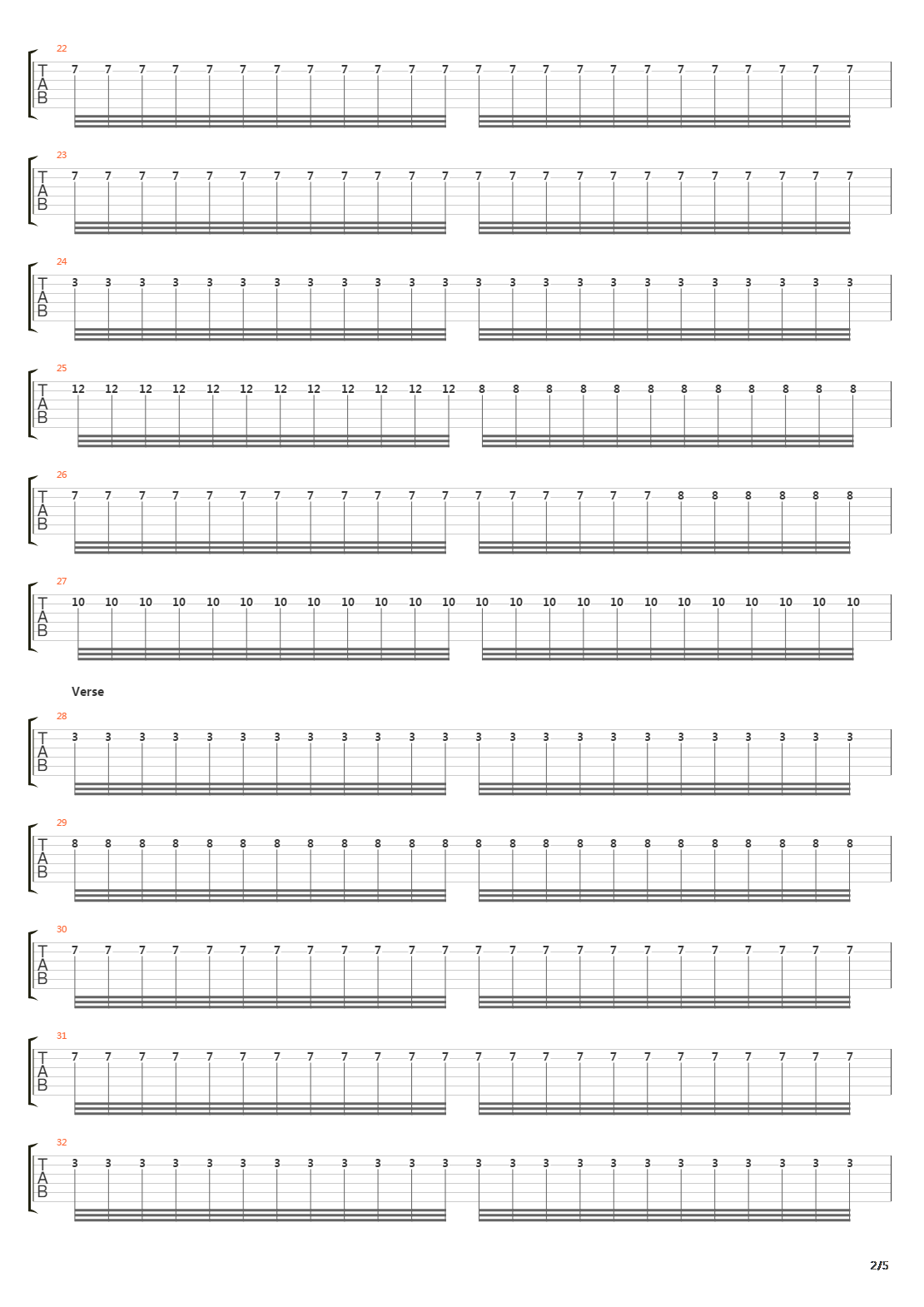 22
T
A
B
7 7 7 7 7 7 7 7 7 7 7 7 7 7 7 7 7 7 7 7 7 7 7 7

23
T
A
B
7 7 7 7 7 7 7 7 7 7 7 7 7 7 7 7 7 7 7 7 7 7 7 7

24
T
A
B
3 3 3 3 3 3 3 3 3 3 3 3 3 3 3 3 3 3 3 3 3 3 3 3

25
T
A
B
12 12 12 12 12 12 12 12 12 12 12 12 8 8 8 8 8 8 8 8 8 8 8 8

26
T
A
B
7 7 7 7 7 7 7 7 7 7 7 7 7 7 7 7 7 7 8 8 8 8 8 8

27
T
A
B
10 10 10 10 10 10 10 10 10 10 10 10 10 10 10 10 10 10 10 10 10 10 10 10

Verse

28
T
A
B
3 3 3 3 3 3 3 3 3 3 3 3 3 3 3 3 3 3 3 3 3 3 3 3

29
T
A
B
8 8 8 8 8 8 8 8 8 8 8 8 8 8 8 8 8 8 8 8 8 8 8 8

30
T
A
B
7 7 7 7 7 7 7 7 7 7 7 7 7 7 7 7 7 7 7 7 7 7 7 7

31
T
A
B
7 7 7 7 7 7 7 7 7 7 7 7 7 7 7 7 7 7 7 7 7 7 7 7

32
T
A
B
3 3 3 3 3 3 3 3 3 3 3 3 3 3 3 3 3 3 3 3 3 3 3 3

2/5